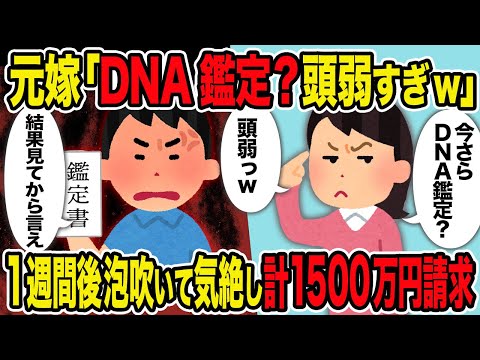 元嫁「DNA 鑑定？頭弱すぎw」

結果見てから言え

鑑定書

頭弱っw

今さらDNA鑑定？

1週間後泡吹いて気絶し計1500万円請求